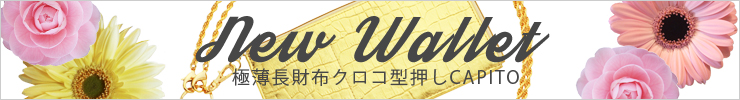 New Wallet
極薄長財布クロコ型押しCAPITO